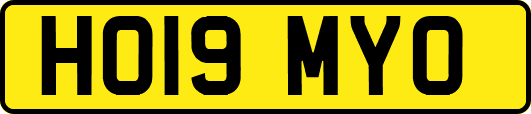 HO19 MYO